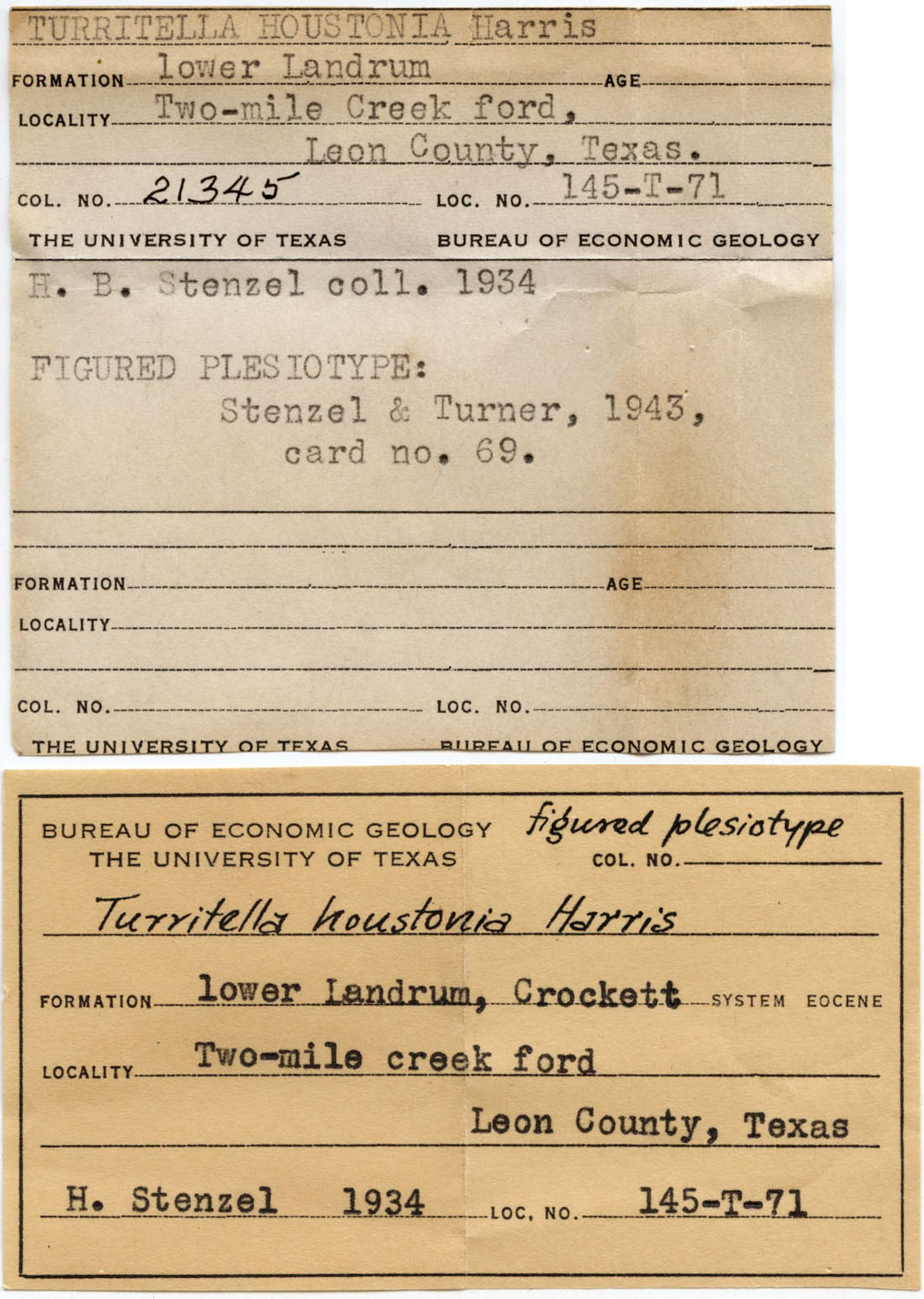 TURRITELLA HOUSTONIA Harris
FORMATION lower Landrum AGE
LOCALITY Two-mile Creek ford,
Leon County, Texas.
COL. NO. 21345 LOC. NO. 145-T-71
THE UNIVERSITY OF TEXAS BUREAU OF ECONOMIC GEOLOGY

H. B. Stenzel coll. 1934

FIGURED PLESIOTYPE:
Stenzel & Turner, 1943, card no. 69.

FORMATION AGE
LOCALITY
COL. NO. LOC. NO.
THE UNIVERSITY OF TEXAS BUREAU OF ECONOMIC GEOLOGY

BUREAU OF ECONOMIC GEOLOGY figured plesiotype
THE UNIVERSITY OF TEXAS COL. NO.
Turritella houstonia Harris
FORMATION lower Landrum, Crockett SYSTEM EOCENE
LOCALITY Two-mile creek ford
Leon County, Texas
H. Stenzel 1934 LOC. NO. 145-T-71